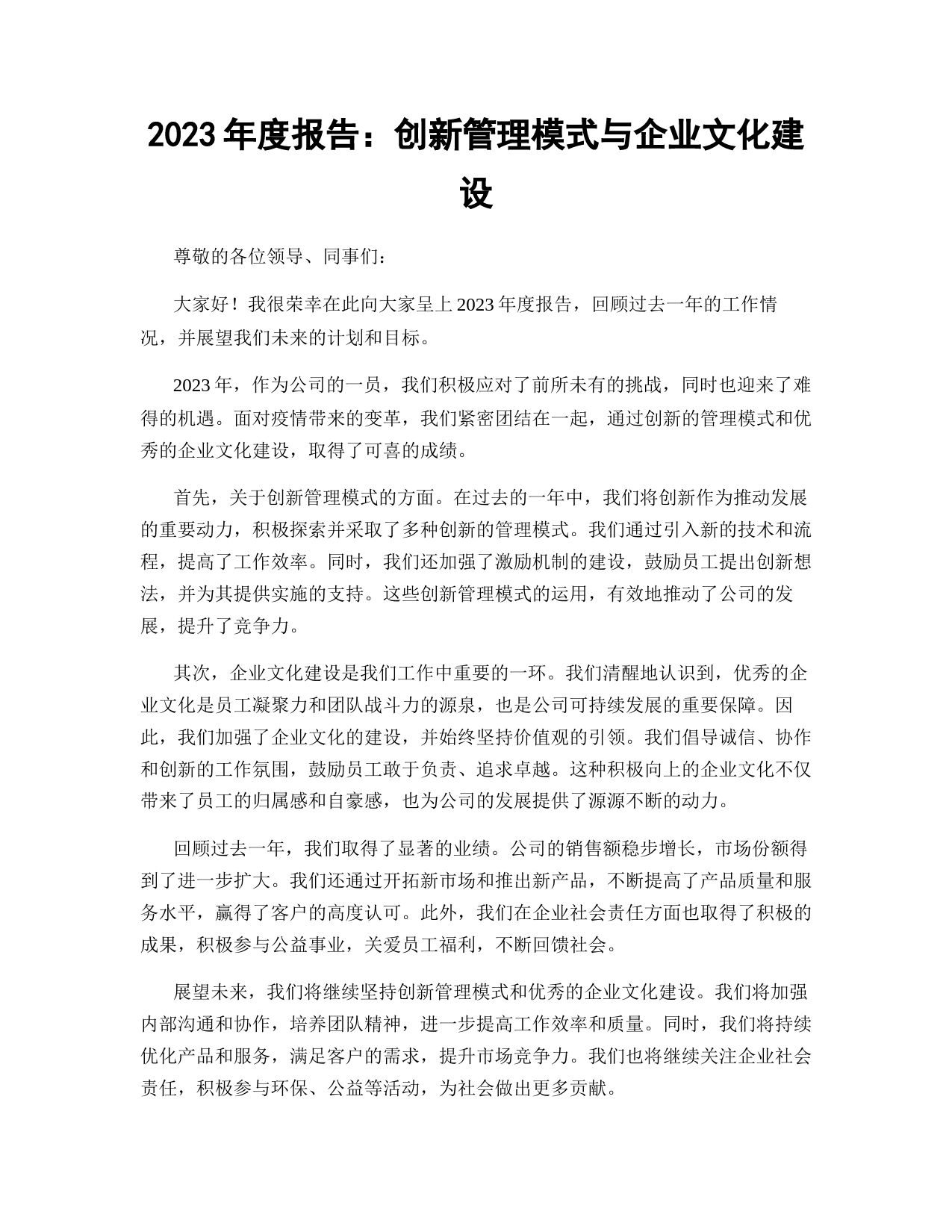 2023 年度报告：创新管理模式与企业文化建设

尊敬的各位领导、同事们：

大家好！我很荣幸在此向大家呈上 2023 年度报告，回顾过去一年的工作情况，并展望我们未来的计划和目标。

2023 年，作为公司的一员，我们积极应对了前所未有的挑战，同时也迎来了难得的机遇。面对疫情带来的变革，我们紧密团结在一起，通过创新的管理模式和优秀的企业文化建设，取得了可喜的成绩。

首先，关于创新管理模式的方面。在过去的一年中，我们将创新作为推动发展的重要动力，积极探索并采取了多种创新的管理模式。我们通过引入新的技术和流程，提高了工作效率。同时，我们还加强了激励机制的建设，鼓励员工提出创新想法，并为其提供实施的支持。这些创新管理模式的运用，有效地推动了公司的发展，提升了竞争力。

其次，企业文化建设是我们工作中重要的一环。我们清醒地认识到，优秀的企业文化是员工凝聚力和团队战斗力的源泉，也是公司可持续发展的重要保障。因此，我们加强了企业文化的建设，并始终坚持价值观的引领。我们倡导诚信、协作和创新的工作氛围，鼓励员工敢于负责、追求卓越。这种积极向上的企业文化不仅带来了员工的归属感和自豪感，也为公司的发展提供了源源不断的动力。

回顾过去一年，我们取得了显著的业绩。公司的销售额稳步增长，市场份额得到了进一步扩大。我们还通过开拓新市场和推出新产品，不断提高了产品质量和服务水平，赢得了客户的高度认可。此外，我们在企业社会责任方面也取得了积极的成果，积极参与公益事业，关爱员工福利，不断回馈社会。

展望未来，我们将继续坚持创新管理模式和优秀的企业文化建设。我们将加强内部沟通和协作，培养团队精神，进一步提高工作效率和质量。同时，我们将持续优化产品和服务，满足客户的需求，提升市场竞争力。我们也将继续关注企业社会责任，积极参与环保、公益等活动，为社会做出更多贡献。